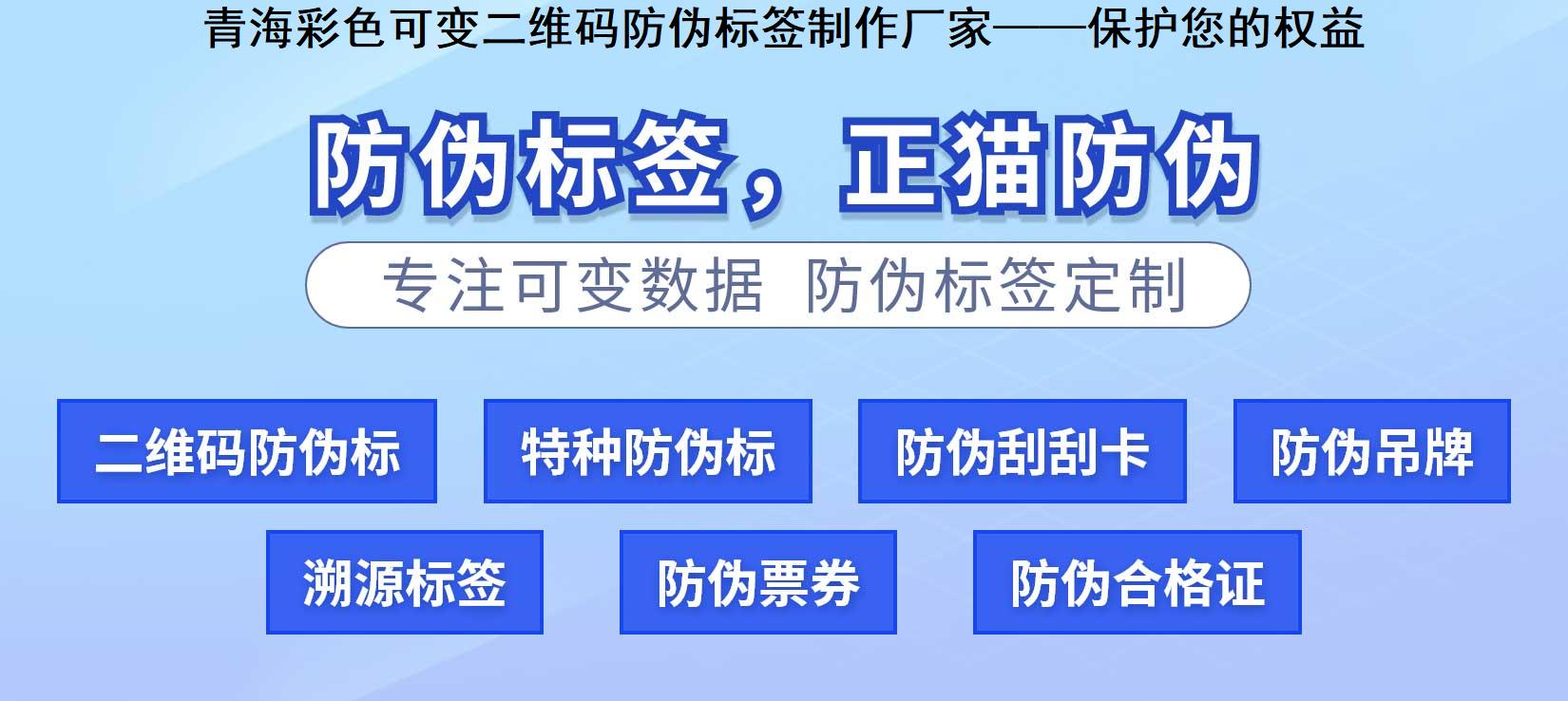 青海彩色可变二维码防伪标签制作厂家——保护您的权益

防伪标签，正猫防伪

专注可变数据 防伪标签定制

二维码防伪标

特种防伪标

防伪刮刮卡

防伪吊牌

溯源标签

防伪票券

防伪合格证